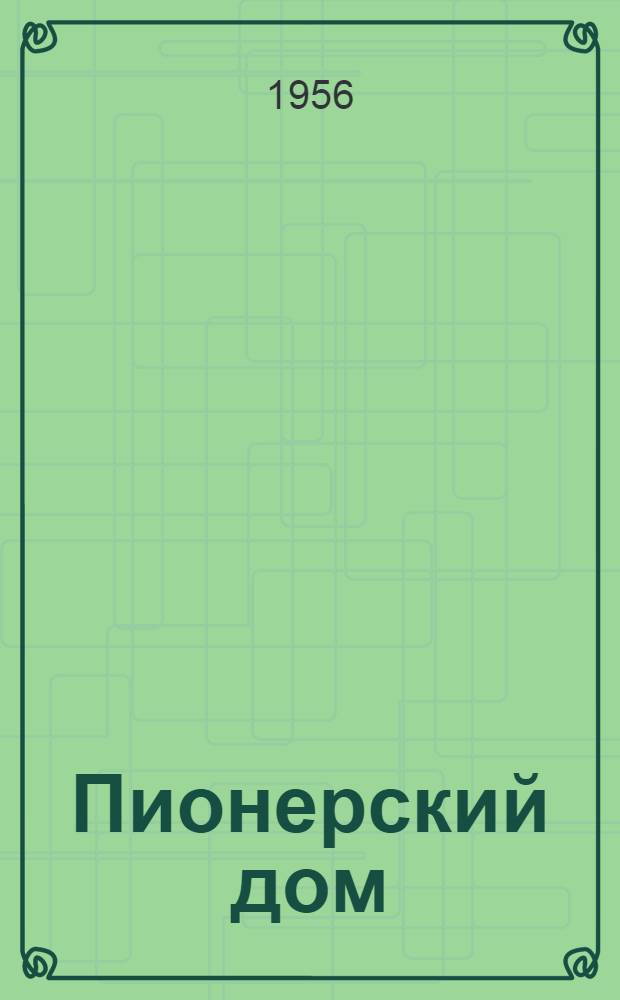 1956

Пионерский дом